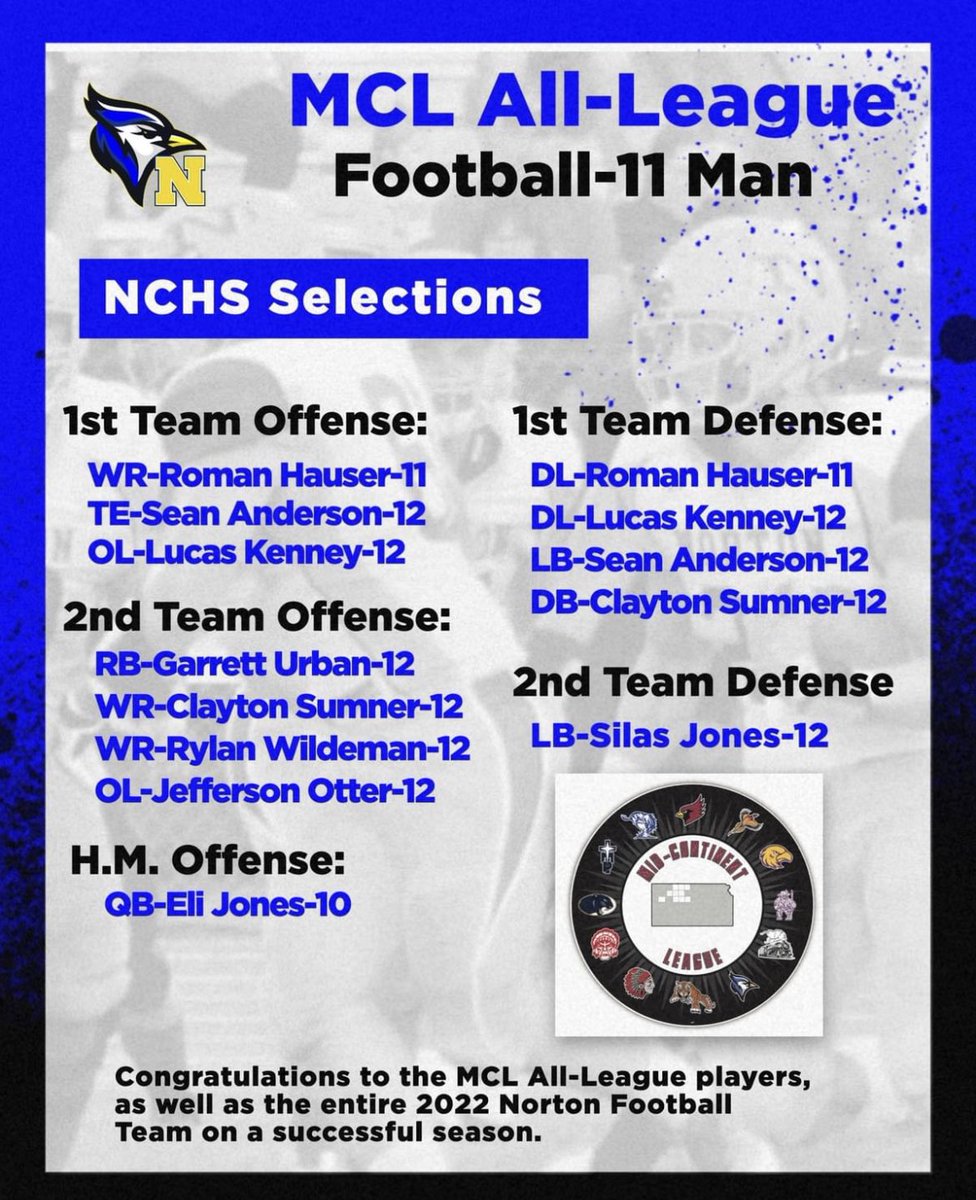 N

MCL All-League
Football-11 Man

NCHS Selections

1st Team Offense:
WR-Roman Hauser-11
TE-Sean Anderson-12
OL-Lucas Kenney-12

2nd Team Offense:
RB-Garrett Urban-12
WR-Clayton Sumner-12
WR-Rylan Wildeman-12
OL-Jefferson Otter-12

H.M. Offense:
QB-Eli Jones-10

1st Team Defense:
DL-Roman Hauser-11
DL-Lucas Kenney-12
LB-Sean Anderson-12
DB-Clayton Sumner-12

2nd Team Defense
LB-Silas Jones-12

MID-CONTINENT
LEAGUE

Congratulations to the MCL All-League players, as well as the entire 2022 Norton Football Team on a successful season.